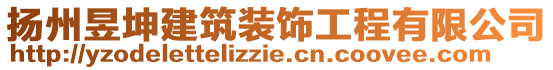 扬州昱坤建筑装饰工程有限公司
http://yzodelettelizzie.cn.coovee.com